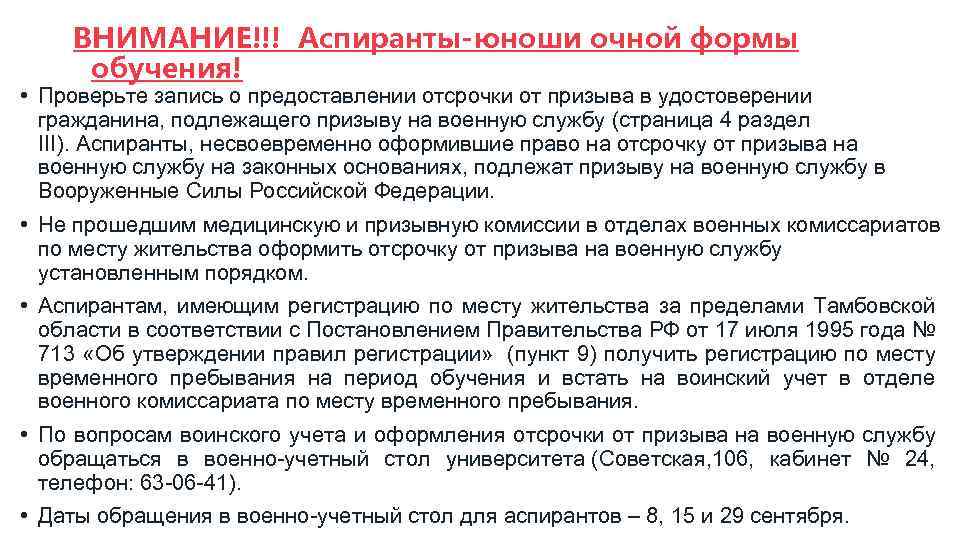 ВНИМАНИЕ!!! Аспиранты-юноши очной формы обучения!

• Проверьте запись о предоставлении отсрочки от призыва в удостоверении гражданина, подлежащего призыву на военную службу (страница 4 раздел III). Аспиранты, несвоевременно оформившие право на отсрочку от призыва на военную службу на законных основаниях, подлежат призыву на военную службу в Вооруженные Силы Российской Федерации.

• Не прошедшим медицинскую и призывную комиссии в отделах военных комиссариатов по месту жительства оформить отсрочку от призыва на военную службу установленным порядком.

• Аспирантам, имеющим регистрацию по месту жительства за пределами Тамбовской области в соответствии с Постановлением Правительства РФ от 17 июля 1995 года № 713 «Об утверждении правил регистрации» (пункт 9) получить регистрацию по месту временного пребывания на период обучения и встать на воинский учет в отделе военного комиссариата по месту временного пребывания.

• По вопросам воинского учета и оформления отсрочки от призыва на военную службу обращаться в военно-учетный стол университета (Советская,106, кабинет № 24, телефон: 63-06-41).

• Даты обращения в военно-учетный стол для аспирантов – 8, 15 и 29 сентября.